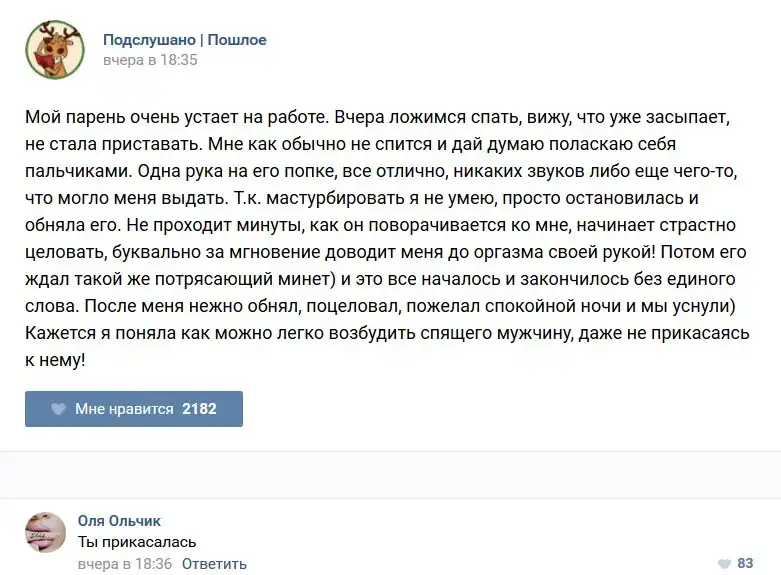 Подслушано | Пошлое
вчера в 18:35

Мой парень очень устает на работе. Вчера ложимся спать, вижу, что уже засыпает, не стала приставать. Мне как обычно не спится и дай думаю поласкаю себя пальчиками. Одна рука на его попке, все отлично, никаких звуков либо еще чего-то, что могло меня выдать. Т.к. мастурбировать я не умею, просто остановилась и обняла его. Не проходит минуты, как он поворачивается ко мне, начинает страстно целовать, буквально за мгновение доводит меня до оргазма своей рукой! Потом его ждал такой же потрясающий минет) и это все началось и закончилось без единого слова. После меня нежно обнял, поцеловал, пожелал спокойной ночи и мы уснули) Кажется я поняла как можно легко возбудить спящего мужчину, даже не прикасаясь к нему!

Мне нравится 2182

Оля Ольчик
Ты прикасалась
вчера в 18:36 Ответить
83